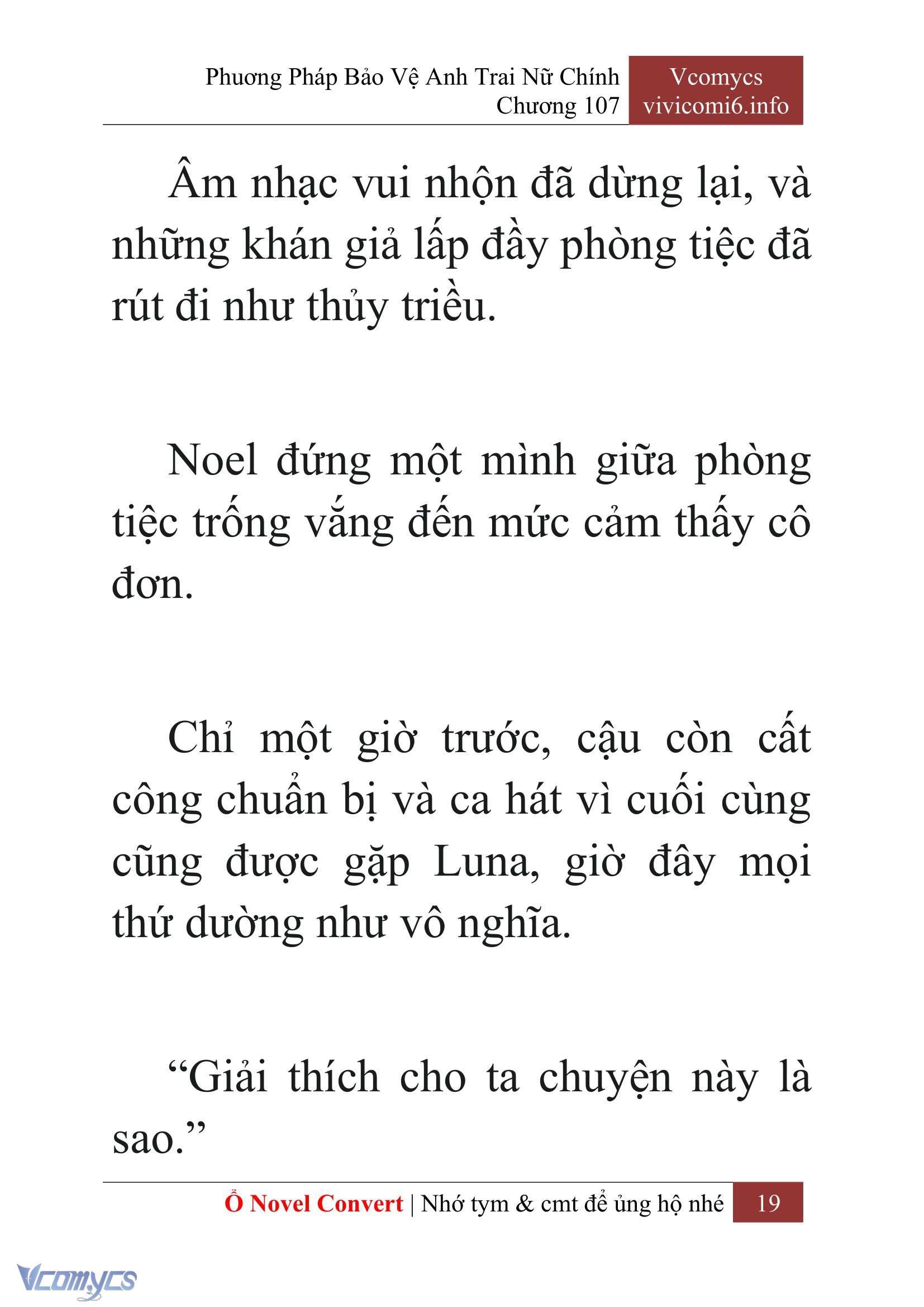 Phương Pháp Bảo Vệ Anh Trai Nữ Chính
Chương 107

Vcomycs
vivicomi6.info

Âm nhạc vui nhộn đã dừng lại, và những khán giả lấp đầy phòng tiệc đã rút đi như thủy triều.

Noel đứng một mình giữa phòng tiệc trống vắng đến mức cảm thấy cô đơn.

Chỉ một giờ trước, cậu còn cất công chuẩn bị và ca hát vì cuối cùng cũng được gặp Luna, giờ đây mọi thứ dường như vô nghĩa.

“Giải thích cho ta chuyện này là sao.”

Ổ Novel Convert | Nhớ tym & cmt để ủng hộ nhé 19

Vcomycs